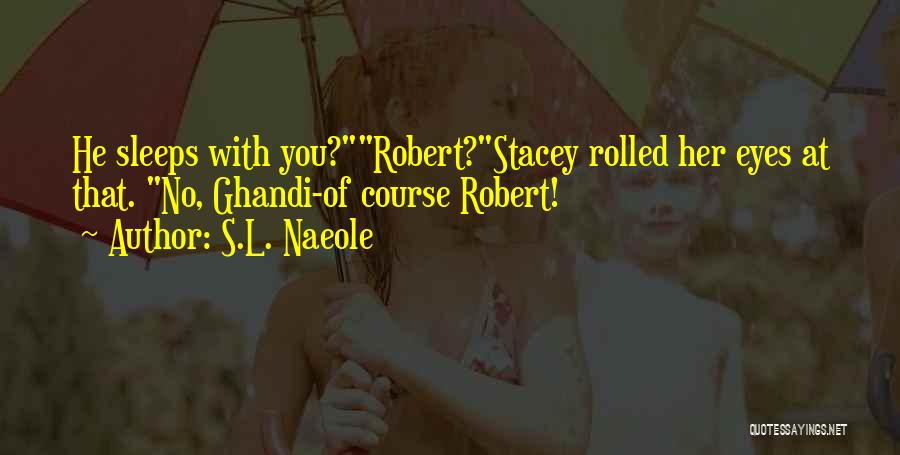 He sleeps with you?""Robert?"Stacey rolled her eyes at that. "No, Ghandi-of course Robert!
~ Author: S.L. Naeole

QUOTESSAYINGS.NET